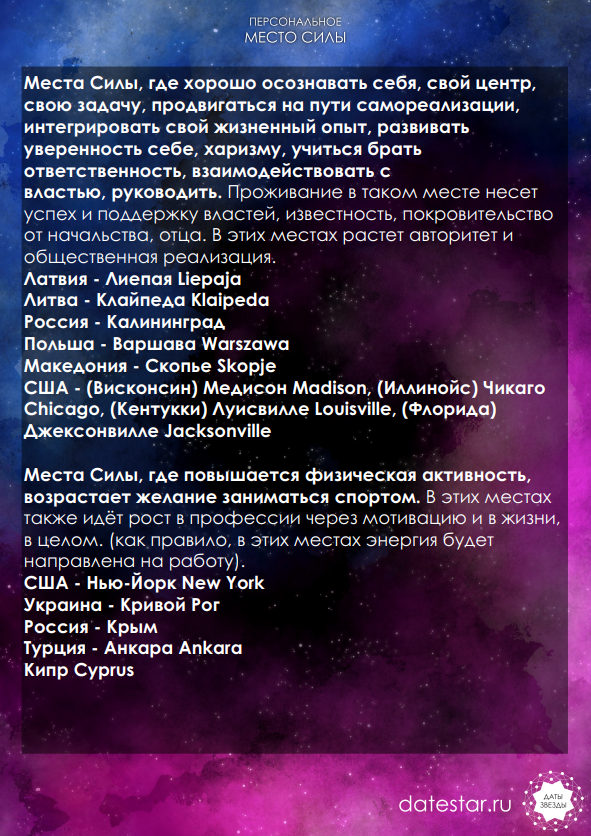 ПЕРСОНАЛЬНОЕ
МЕСТО СИЛЫ

Места Силы, где хорошо осознавать себя, свой центр, свою задачу, продвигаться на пути самореализации, интегрировать свой жизненный опыт, развивать уверенность себе, харизму, учиться брать ответственность, взаимодействовать с властью, руководить. Проживание в таком месте несет успех и поддержку властей, известность, покровительство от начальства, отца. В этих местах растет авторитет и общественная реализация.
Латвия - Лиепая Liepaja
Литва - Клайпеда Klaipeda
Россия - Калининград
Польша - Варшава Warszawa
Македония - Скопье Skopje
США - (Висконсин) Медисон Madison, (Иллинойс) Чикаго Chicago, (Кентукки) Луисвилле Louisville, (Флорида) Джексонвилле Jacksonville

Места Силы, где повышается физическая активность, возрастает желание заниматься спортом. В этих местах также идёт рост в профессии через мотивацию и в жизни, в целом. (как правило, в этих местах энергия будет направлена на работу).
США - Нью-Йорк New York
Украина - Кривой Рог
Россия - Крым
Турция - Анкара Ankara
Кипр Cyprus

datestar.ru
ДАТЫ ЗВЕЗДЫ